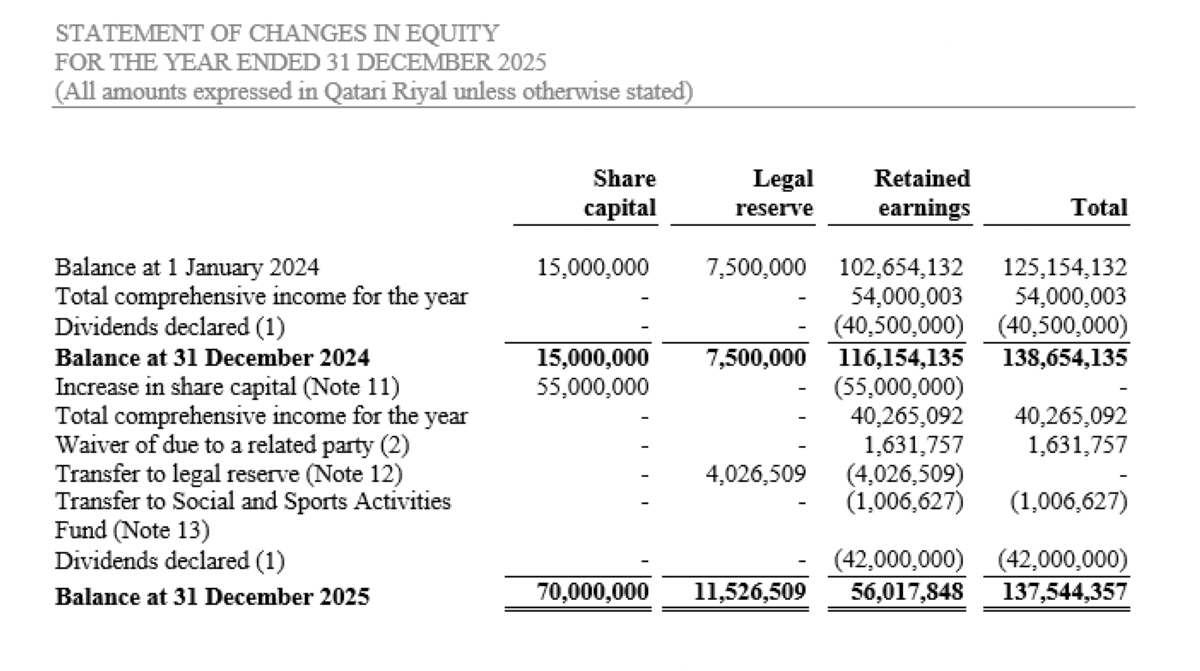 STATEMENT OF CHANGES IN EQUITY
FOR THE YEAR ENDED 31 DECEMBER 2025
(All amounts expressed in Qatari Riyal unless otherwise stated)

| | Share capital | Legal reserve | Retained earnings | Total |
|---|---|---|---|---|
| Balance at 1 January 2024 | 15,000,000 | 7,500,000 | 102,654,132 | 125,154,132 |
| Total comprehensive income for the year | - | - | 54,000,003 | 54,000,003 |
| Dividends declared (1) | - | - | (40,500,000) | (40,500,000) |
| **Balance at 31 December 2024** | **15,000,000** | **7,500,000** | **116,154,135** | **138,654,135** |
| Increase in share capital (Note 11) | 55,000,000 | - | (55,000,000) | - |
| Total comprehensive income for the year | - | - | 40,265,092 | 40,265,092 |
| Waiver of due to a related party (2) | - | - | 1,631,757 | 1,631,757 |
| Transfer to legal reserve (Note 12) | - | 4,026,509 | (4,026,509) | - |
| Transfer to Social and Sports Activities Fund (Note 13) | - | - | (1,006,627) | (1,006,627) |
| Dividends declared (1) | - | - | (42,000,000) | (42,000,000) |
| **Balance at 31 December 2025** | **70,000,000** | **11,526,509** | **56,017,848** | **137,544,357** |